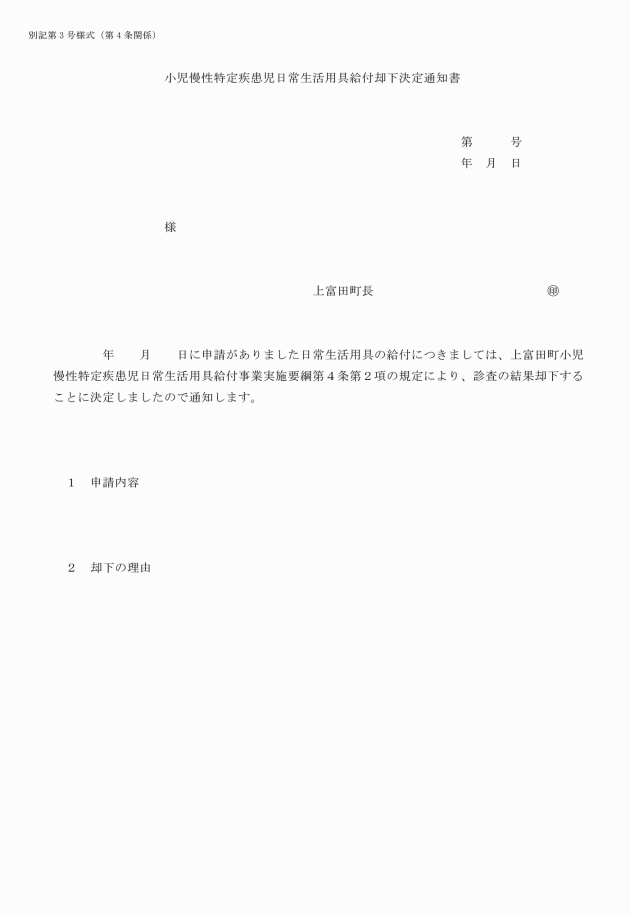 別記第３号様式（第４条関係）

小児慢性特定疾患児日常生活用具給付却下決定通知書

第　　　号
年　月　日

様

上富田町長　　　　　　　　㊞

年　　月　　日に申請がありました日常生活用具の給付につきましては、上富田町小児慢性特定疾患児日常生活用具給付事業実施要綱第４条第２項の規定により、診査の結果却下することに決定しましたので通知します。

１　申請内容

２　却下の理由